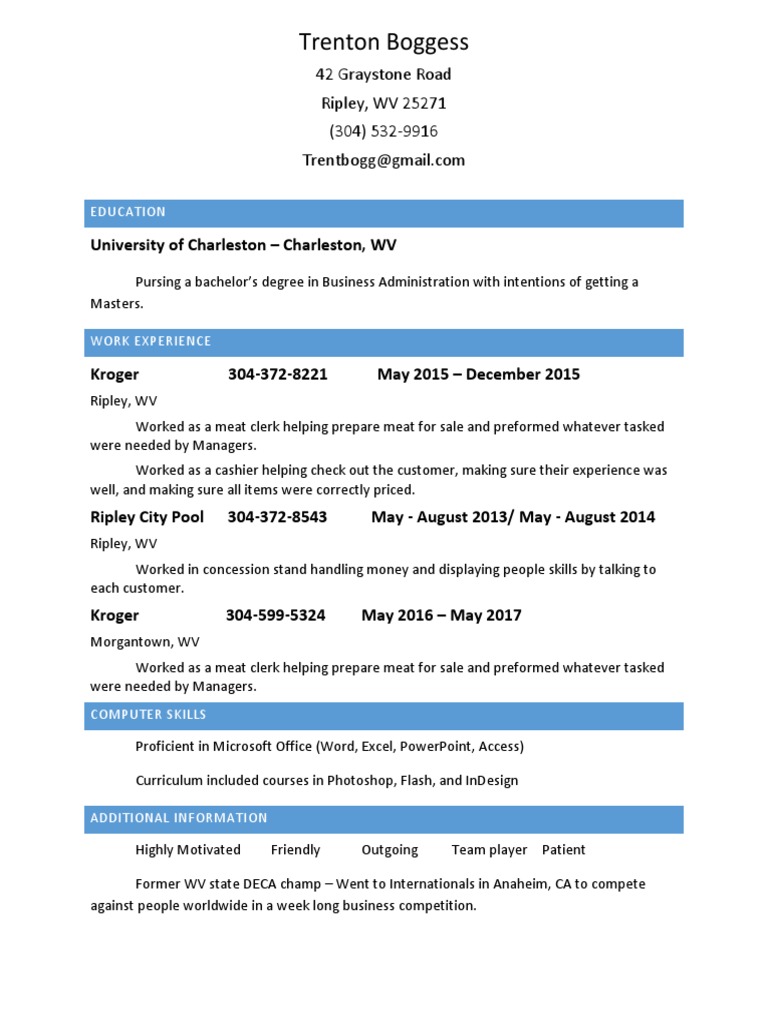 Trenton Boggess

42 Graystone Road

Ripley, WV 25271

(304) 532-9916

Trentbogg@gmail.com

EDUCATION

University of Charleston – Charleston, WV

Pursing a bachelor's degree in Business Administration with intentions of getting a Masters.

WORK EXPERIENCE

Kroger 304-372-8221 May 2015 – December 2015

Ripley, WV

Worked as a meat clerk helping prepare meat for sale and preformed whatever tasked were needed by Managers.

Worked as a cashier helping check out the customer, making sure their experience was well, and making sure all items were correctly priced.

Ripley City Pool 304-372-8543 May - August 2013/ May - August 2014

Ripley, WV

Worked in concession stand handling money and displaying people skills by talking to each customer.

Kroger 304-599-5324 May 2016 – May 2017

Morgantown, WV

Worked as a meat clerk helping prepare meat for sale and preformed whatever tasked were needed by Managers.

COMPUTER SKILLS

Proficient in Microsoft Office (Word, Excel, PowerPoint, Access)

Curriculum included courses in Photoshop, Flash, and InDesign

ADDITIONAL INFORMATION

Highly Motivated Friendly Outgoing Team player Patient

Former WV state DECA champ – Went to Internationals in Anaheim, CA to compete against people worldwide in a week long business competition.